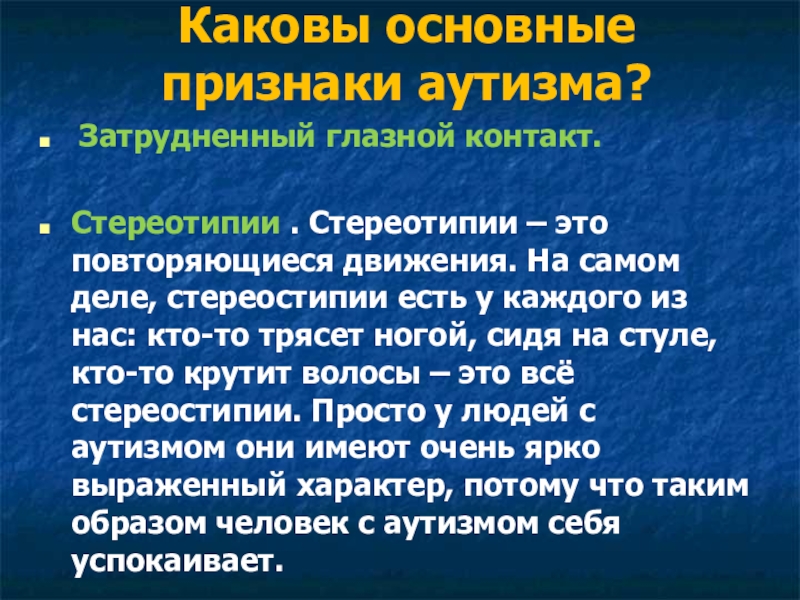 Каковы основные признаки аутизма?

Затрудненный глазной контакт.

Стереотипии . Стереотипии – это повторяющиеся движения. На самом деле, стереостипии есть у каждого из нас: кто-то трясет ногой, сидя на стуле, кто-то крутит волосы – это всё стереостипии. Просто у людей с аутизмом они имеют очень ярко выраженный характер, потому что таким образом человек с аутизмом себя успокаивает.